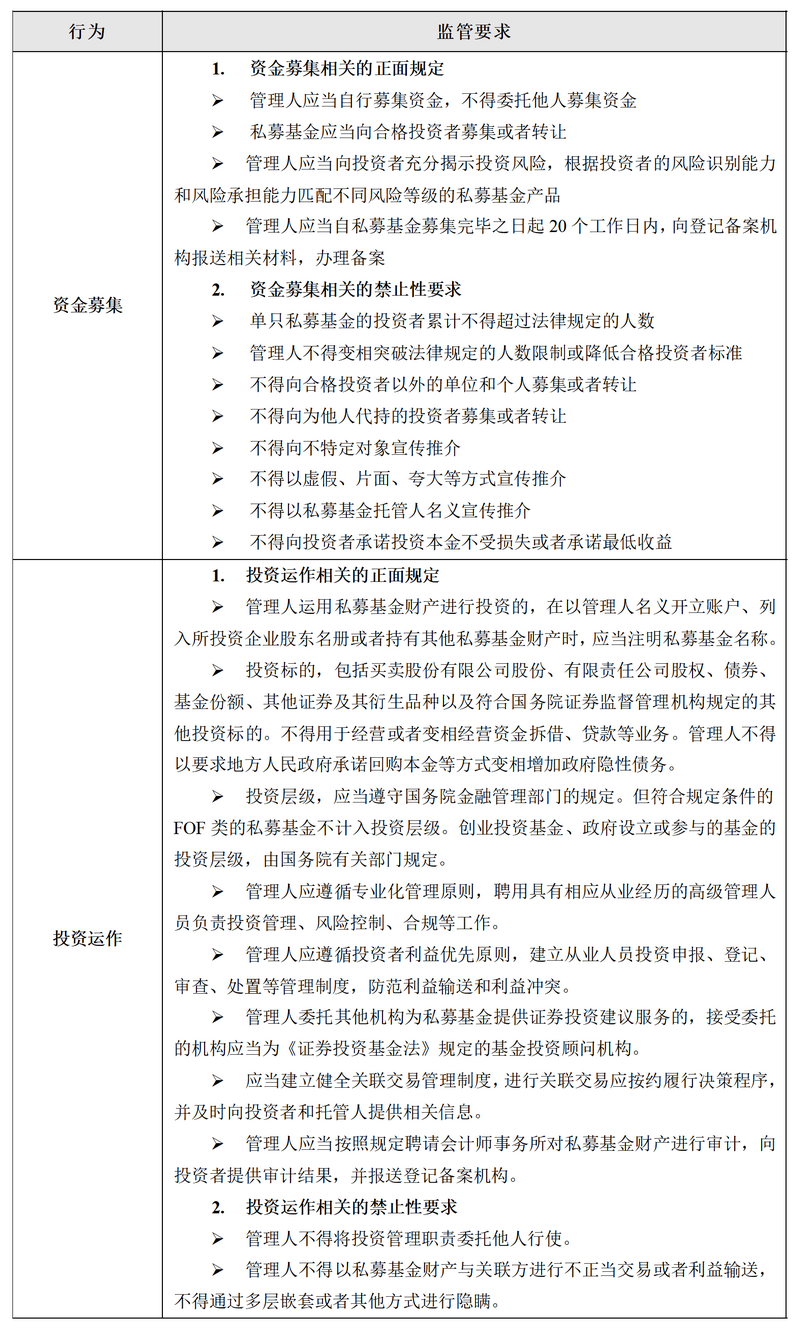 | 行为 | 监管要求 |
|---|---|
| 资金募集 | 1. 资金募集相关的正面规定<br>➢ 管理人应当自行募集资金，不得委托他人募集资金<br>➢ 私募基金应当向合格投资者募集或者转让<br>➢ 管理人应当向投资者充分揭示投资风险，根据投资者的风险识别能力和风险承担能力匹配不同风险等级的私募基金产品<br>➢ 管理人应当自私募基金募集完毕之日起 20 个工作日内，向登记备案机构报送相关材料，办理备案<br>2. 资金募集相关的禁止性要求<br>➢ 单只私募基金的投资者累计不得超过法律规定的人数<br>➢ 管理人不得变相突破法律规定的人数限制或降低合格投资者标准<br>➢ 不得向合格投资者以外的单位和个人募集或者转让<br>➢ 不得向为他人代持的投资者募集或者转让<br>➢ 不得向不特定对象宣传推介<br>➢ 不得以虚假、片面、夸大等方式宣传推介<br>➢ 不得以私募基金托管人名义宣传推介<br>➢ 不得向投资者承诺投资本金不受损失或者承诺最低收益 |
| 投资运作 | 1. 投资运作相关的正面规定<br>➢ 管理人运用私募基金财产进行投资的，在以管理人名义开立账户、列入所投资企业股东名册或者持有其他私募基金财产时，应当注明私募基金名称。<br>➢ 投资标的，包括买卖股份有限公司股份、有限责任公司股权、债券、基金份额、其他证券及其衍生品种以及符合国务院证券监督管理机构规定的其他投资标的。不得用于经营或者变相经营资金拆借、贷款等业务。管理人不得以要求地方人民政府承诺回购本金等方式变相增加政府隐性债务。<br>➢ 投资层级，应当遵守国务院金融管理部门的规定。但符合规定条件的 FOF 类的私募基金不计入投资层级。创业投资基金、政府设立或参与的基金的投资层级，由国务院有关部门规定。<br>➢ 管理人应遵循专业化管理原则，聘用具有相应从业经历的高级管理人员负责投资管理、风险控制、合规等工作。<br>➢ 管理人应遵循投资者利益优先原则，建立从业人员投资申报、登记、审查、处置等管理制度，防范利益输送和利益冲突。<br>➢ 管理人委托其他机构为私募基金提供证券投资建议服务的，接受委托的机构应当为《证券投资基金法》规定的基金投资顾问机构。<br>➢ 应当建立健全关联交易管理制度，进行关联交易应按约履行决策程序，并及时向投资者和托管人提供相关信息。<br>➢ 管理人应当按照规定聘请会计师事务所对私募基金财产进行审计，向投资者提供审计结果，并报送登记备案机构。<br>2. 投资运作相关的禁止性要求<br>➢ 管理人不得将投资管理职责委托他人行使。<br>➢ 管理人不得以私募基金财产与关联方进行不正当交易或者利益输送，不得通过多层嵌套或者其他方式进行隐瞒。 |